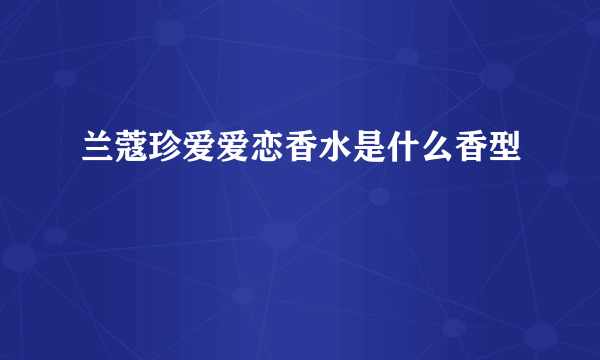 兰蔻珍爱爱恋香水是什么香型